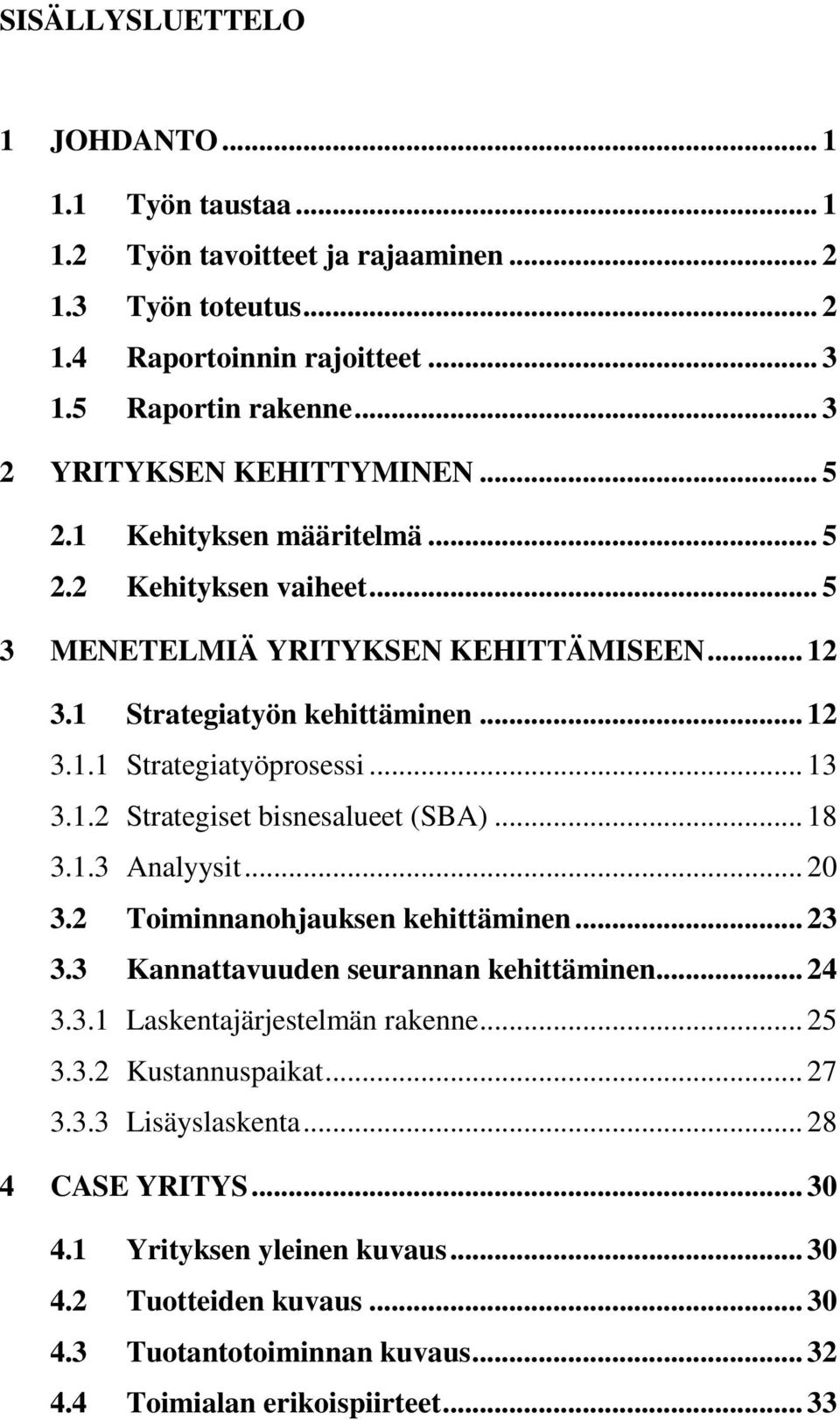 SISÄLLYSLUETTELO

1 JOHDANTO ... 1
1.1 Työn taustaa ... 1
1.2 Työn tavoitteet ja rajaaminen ... 2
1.3 Työn toteutus ... 2
1.4 Raportoinnin rajoitteet ... 3
1.5 Raportin rakenne ... 3
2 YRITYKSEN KEHITTYMINEN ... 5
2.1 Kehityksen määritelmä ... 5
2.2 Kehityksen vaiheet ... 5
3 MENETELMIÄ YRITYKSEN KEHITTÄMISEEN ... 12
3.1 Strategiatyön kehittäminen ... 12
3.1.1 Strategiatyöprosessi ... 13
3.1.2 Strategiset bisnesalueet (SBA) ... 18
3.1.3 Analyysit ... 20
3.2 Toiminnanohjauksen kehittäminen ... 23
3.3 Kannattavuuden seurannan kehittäminen ... 24
3.3.1 Laskentajärjestelmän rakenne ... 25
3.3.2 Kustannuspaikat ... 27
3.3.3 Lisäyslaskenta ... 28
4 CASE YRITYS ... 30
4.1 Yrityksen yleinen kuvaus ... 30
4.2 Tuotteiden kuvaus ... 30
4.3 Tuotantotoiminnan kuvaus ... 32
4.4 Toimialan erikoispiirteet ... 33